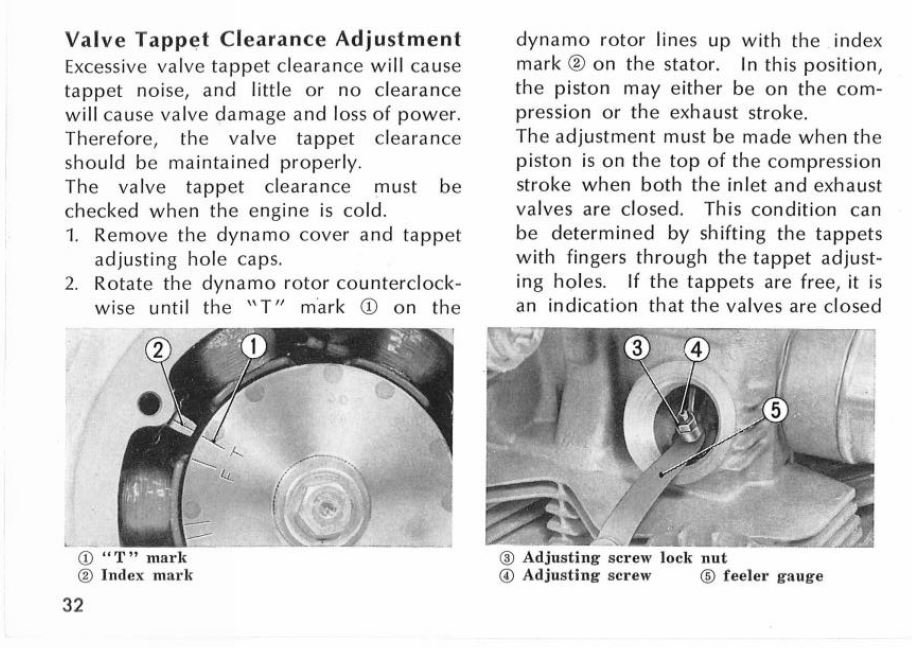 Valve Tappet Clearance Adjustment

Excessive valve tappet clearance will cause tappet noise, and little or no clearance will cause valve damage and loss of power. Therefore, the valve tappet clearance should be maintained properly.

The valve tappet clearance must be checked when the engine is cold.

1. Remove the dynamo cover and tappet adjusting hole caps.
2. Rotate the dynamo rotor counterclockwise until the "T" mark ① on the

2
1
T
F

① "T" mark
② Index mark

32

dynamo rotor lines up with the index mark ② on the stator. In this position, the piston may either be on the compression or the exhaust stroke.

The adjustment must be made when the piston is on the top of the compression stroke when both the inlet and exhaust valves are closed. This condition can be determined by shifting the tappets with fingers through the tappet adjusting holes. If the tappets are free, it is an indication that the valves are closed

3
4
5

③ Adjusting screw lock nut
④ Adjusting screw ⑤ feeler gauge